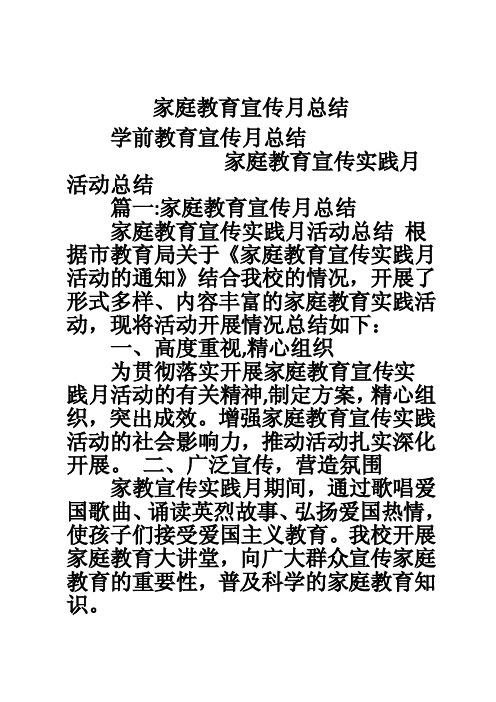 家庭教育宣传月总结

学前教育宣传月总结

家庭教育宣传实践月活动总结

篇一:家庭教育宣传月总结

家庭教育宣传实践月活动总结 根据市教育局关于《家庭教育宣传实践月活动的通知》结合我校的情况，开展了形式多样、内容丰富的家庭教育实践活动，现将活动开展情况总结如下：

一、高度重视,精心组织

为贯彻落实开展家庭教育宣传实践月活动的有关精神,制定方案，精心组织，突出成效。增强家庭教育宣传实践活动的社会影响力，推动活动扎实深化开展。 二、广泛宣传，营造氛围

家教宣传实践月期间，通过歌唱爱国歌曲、诵读英烈故事、弘扬爱国热情，使孩子们接受爱国主义教育。我校开展家庭教育大讲堂，向广大群众宣传家庭教育的重要性，普及科学的家庭教育知识。